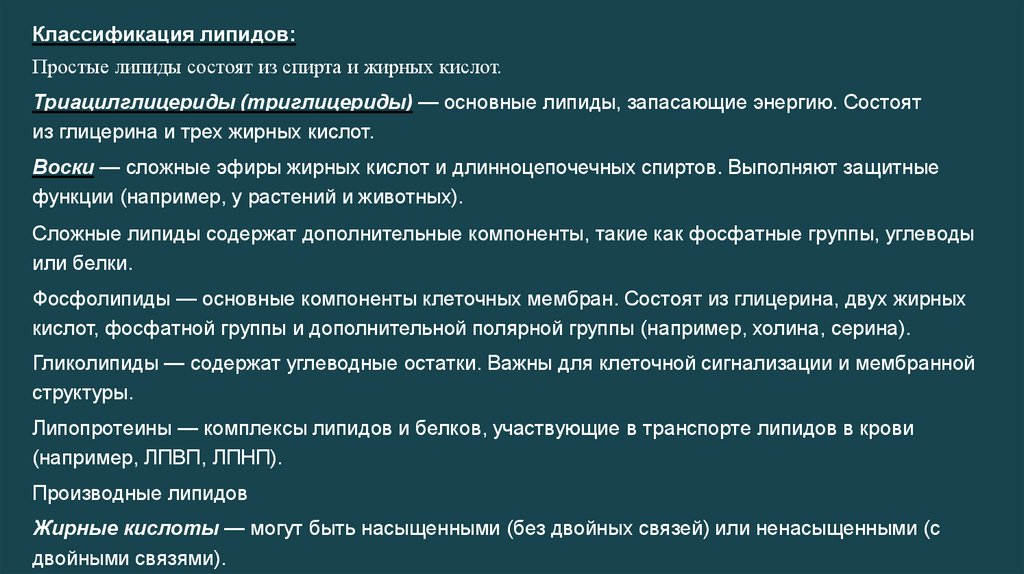 Классификация липидов:

Простые липиды состоят из спирта и жирных кислот.

Триацилглицериды (триглицериды) — основные липиды, запасающие энергию. Состоят из глицерина и трех жирных кислот.

Воски — сложные эфиры жирных кислот и длинноцепочечных спиртов. Выполняют защитные функции (например, у растений и животных).

Сложные липиды содержат дополнительные компоненты, такие как фосфатные группы, углеводы или белки.

Фосфолипиды — основные компоненты клеточных мембран. Состоят из глицерина, двух жирных кислот, фосфатной группы и дополнительной полярной группы (например, холина, серина).

Гликолипиды — содержат углеводные остатки. Важны для клеточной сигнализации и мембранной структуры.

Липопротеины — комплексы липидов и белков, участвующие в транспорте липидов в крови (например, ЛПВП, ЛПНП).

Производные липидов

Жирные кислоты — могут быть насыщенными (без двойных связей) или ненасыщенными (с двойными связями).